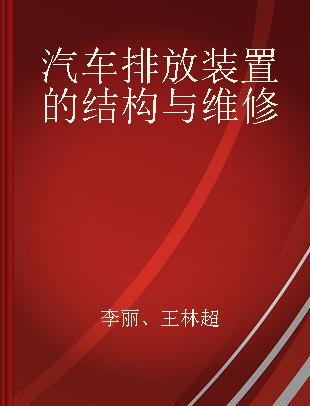 汽车排放装置的结构与维修

李丽、王林超